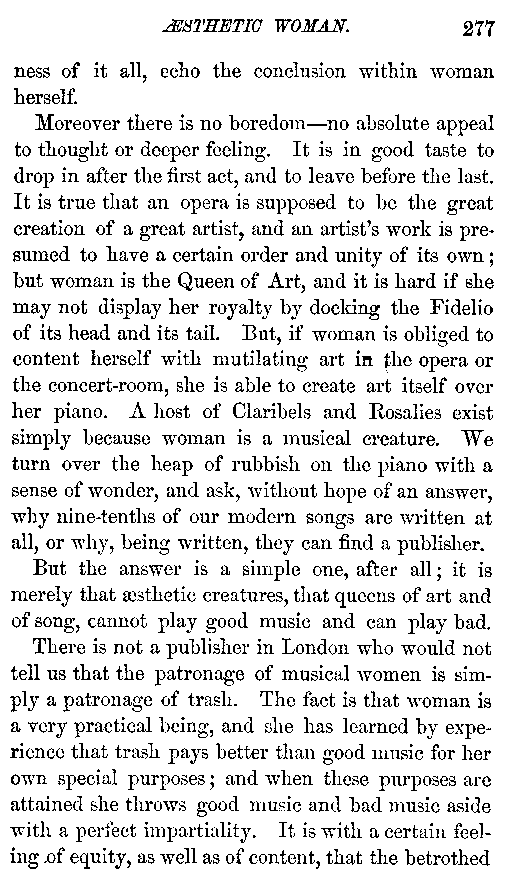 ÆSTHETIC WOMAN. 277

ness of it all, echo the conclusion within woman herself.

Moreover there is no boredom—no absolute appeal to thought or deeper feeling. It is in good taste to drop in after the first act, and to leave before the last. It is true that an opera is supposed to be the great creation of a great artist, and an artist's work is presumed to have a certain order and unity of its own; but woman is the Queen of Art, and it is hard if she may not display her royalty by docking the Fidelio of its head and its tail. But, if woman is obliged to content herself with mutilating art in the opera or the concert-room, she is able to create art itself over her piano. A host of Claribels and Rosalies exist simply because woman is a musical creature. We turn over the heap of rubbish on the piano with a sense of wonder, and ask, without hope of an answer, why nine-tenths of our modern songs are written at all, or why, being written, they can find a publisher.

But the answer is a simple one, after all; it is merely that æsthetic creatures, that queens of art and of song, cannot play good music and can play bad. There is not a publisher in London who would not tell us that the patronage of musical women is simply a patronage of trash. The fact is that woman is a very practical being, and she has learned by experience that trash pays better than good music for her own special purposes; and when these purposes are attained she throws good music and bad music aside with a perfect impartiality. It is with a certain feeling of equity, as well as of content, that the betrothed